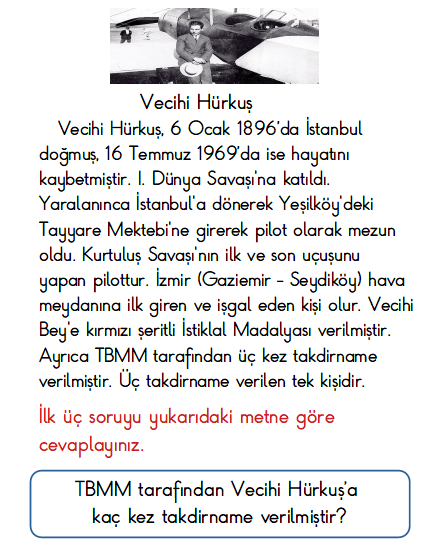 Vecihi Hürkuş

Vecihi Hürkuş, 6 Ocak 1896'da İstanbul doğmuş, 16 Temmuz 1969'da ise hayatını kaybetmiştir. I. Dünya Savaşı'na katıldı. Yaralanınca İstanbul'a dönerek Yeşilköy'deki Tayyare Mektebi'ne girerek pilot olarak mezun oldu. Kurtuluş Savaşı'nın ilk ve son uçuşunu yapan pilottur. İzmir (Gaziemir - Seydiköy) hava meydanına ilk giren ve işgal eden kişi olur. Vecihi Bey'e kırmızı şeritli İstiklal Madalyası verilmiştir. Ayrıca TBMM tarafından üç kez takdirname verilmiştir. Üç takdirname verilen tek kişidir.

İlk üç soruyu yukarıdaki metne göre cevaplayınız.

TBMM tarafından Vecihi Hürkuş'a kaç kez takdirname verilmiştir?